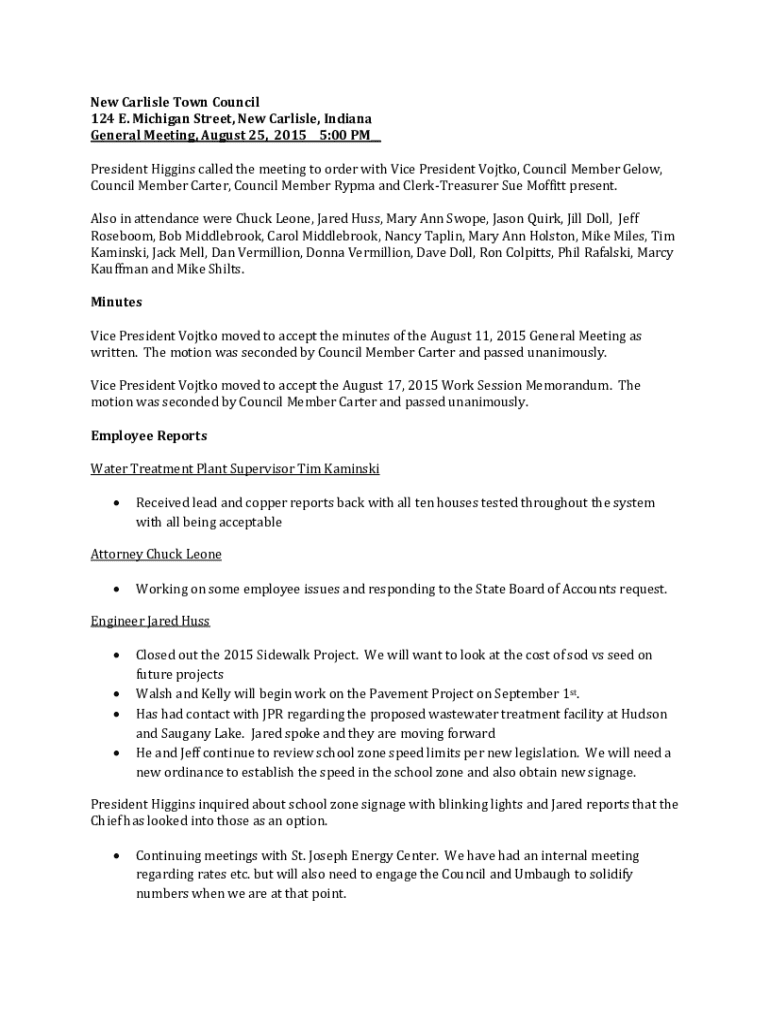 New Carlisle Town Council
124 E. Michigan Street, New Carlisle, Indiana
General Meeting, August 25, 2015 5:00 PM

President Higgins called the meeting to order with Vice President Vojtko, Council Member Gelow, Council Member Carter, Council Member Rypma and Clerk-Treasurer Sue Moffitt present.

Also in attendance were Chuck Leone, Jared Huss, Mary Ann Swope, Jason Quirk, Jill Doll, Jeff Roseboom, Bob Middlebrook, Carol Middlebrook, Nancy Taplin, Mary Ann Holston, Mike Miles, Tim Kaminski, Jack Mell, Dan Vermillion, Donna Vermillion, Dave Doll, Ron Colpitts, Phil Rafalski, Marcy Kauffman and Mike Shilts.

Minutes

Vice President Vojtko moved to accept the minutes of the August 11, 2015 General Meeting as written. The motion was seconded by Council Member Carter and passed unanimously.

Vice President Vojtko moved to accept the August 17, 2015 Work Session Memorandum. The motion was seconded by Council Member Carter and passed unanimously.

Employee Reports

Water Treatment Plant Supervisor Tim Kaminski

• Received lead and copper reports back with all ten houses tested throughout the system with all being acceptable

Attorney Chuck Leone

• Working on some employee issues and responding to the State Board of Accounts request.

Engineer Jared Huss

• Closed out the 2015 Sidewalk Project. We will want to look at the cost of sod vs seed on future projects
• Walsh and Kelly will begin work on the Pavement Project on September 1$^{st}$.
• Has had contact with JPR regarding the proposed wastewater treatment facility at Hudson and Saugany Lake. Jared spoke and they are moving forward
• He and Jeff continue to review school zone speed limits per new legislation. We will need a new ordinance to establish the speed in the school zone and also obtain new signage.

President Higgins inquired about school zone signage with blinking lights and Jared reports that the Chief has looked into those as an option.

• Continuing meetings with St. Joseph Energy Center. We have had an internal meeting regarding rates etc. but will also need to engage the Council and Umbaugh to solidify numbers when we are at that point.